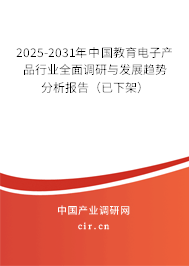 2025-2031年中国教育电子产品行业全面调研与发展趋势分析报告（已下架）

中国产业调研网
cir.cn